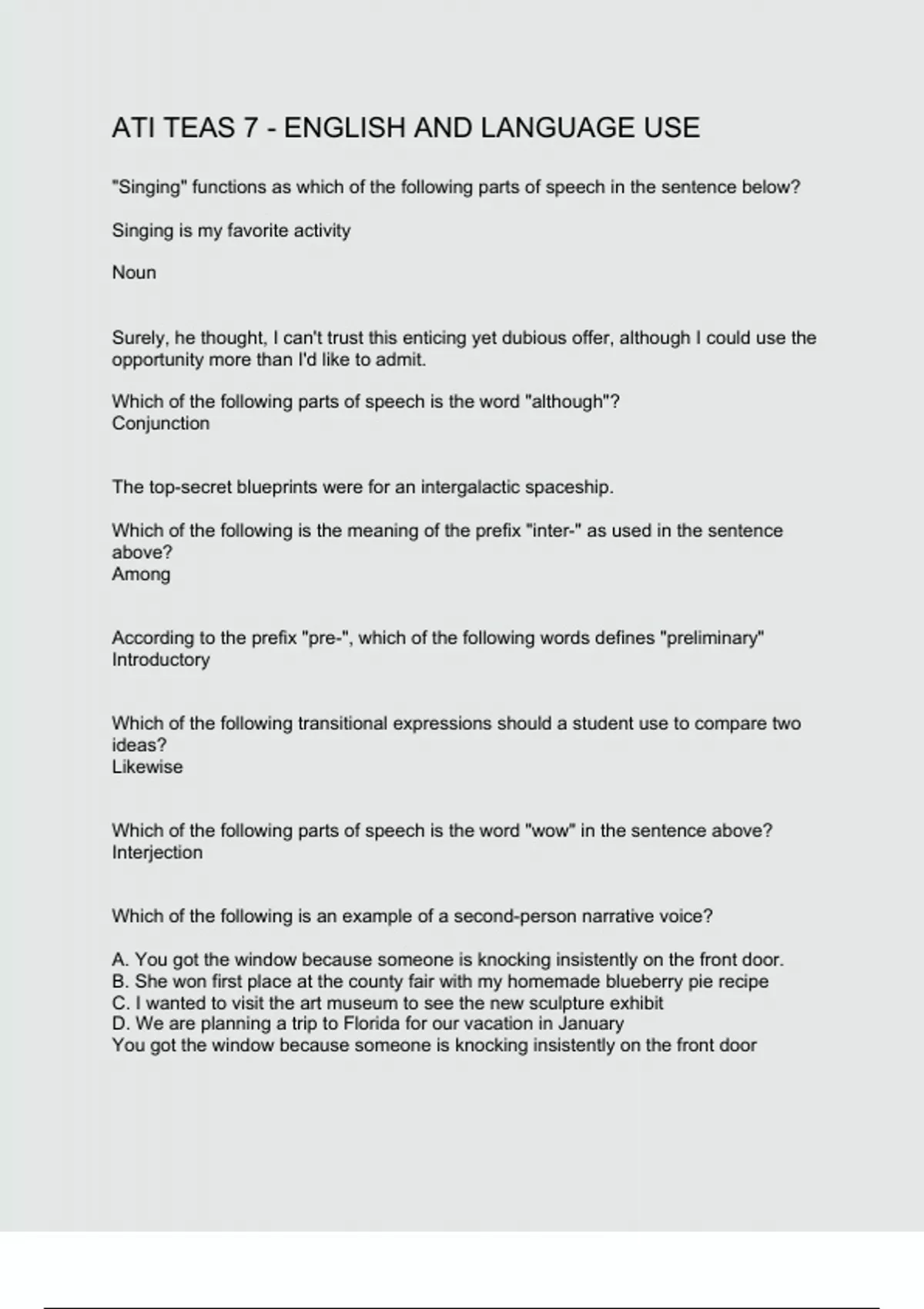 ATI TEAS 7 - ENGLISH AND LANGUAGE USE

"Singing" functions as which of the following parts of speech in the sentence below?

Singing is my favorite activity

Noun

Surely, he thought, I can't trust this enticing yet dubious offer, although I could use the opportunity more than I'd like to admit.

Which of the following parts of speech is the word "although"?
Conjunction

The top-secret blueprints were for an intergalactic spaceship.

Which of the following is the meaning of the prefix "inter-" as used in the sentence above?
Among

According to the prefix "pre-", which of the following words defines "preliminary"
Introductory

Which of the following transitional expressions should a student use to compare two ideas?
Likewise

Which of the following parts of speech is the word "wow" in the sentence above?
Interjection

Which of the following is an example of a second-person narrative voice?

A. You got the window because someone is knocking insistently on the front door.
B. She won first place at the county fair with my homemade blueberry pie recipe
C. I wanted to visit the art museum to see the new sculpture exhibit
D. We are planning a trip to Florida for our vacation in January
You got the window because someone is knocking insistently on the front door